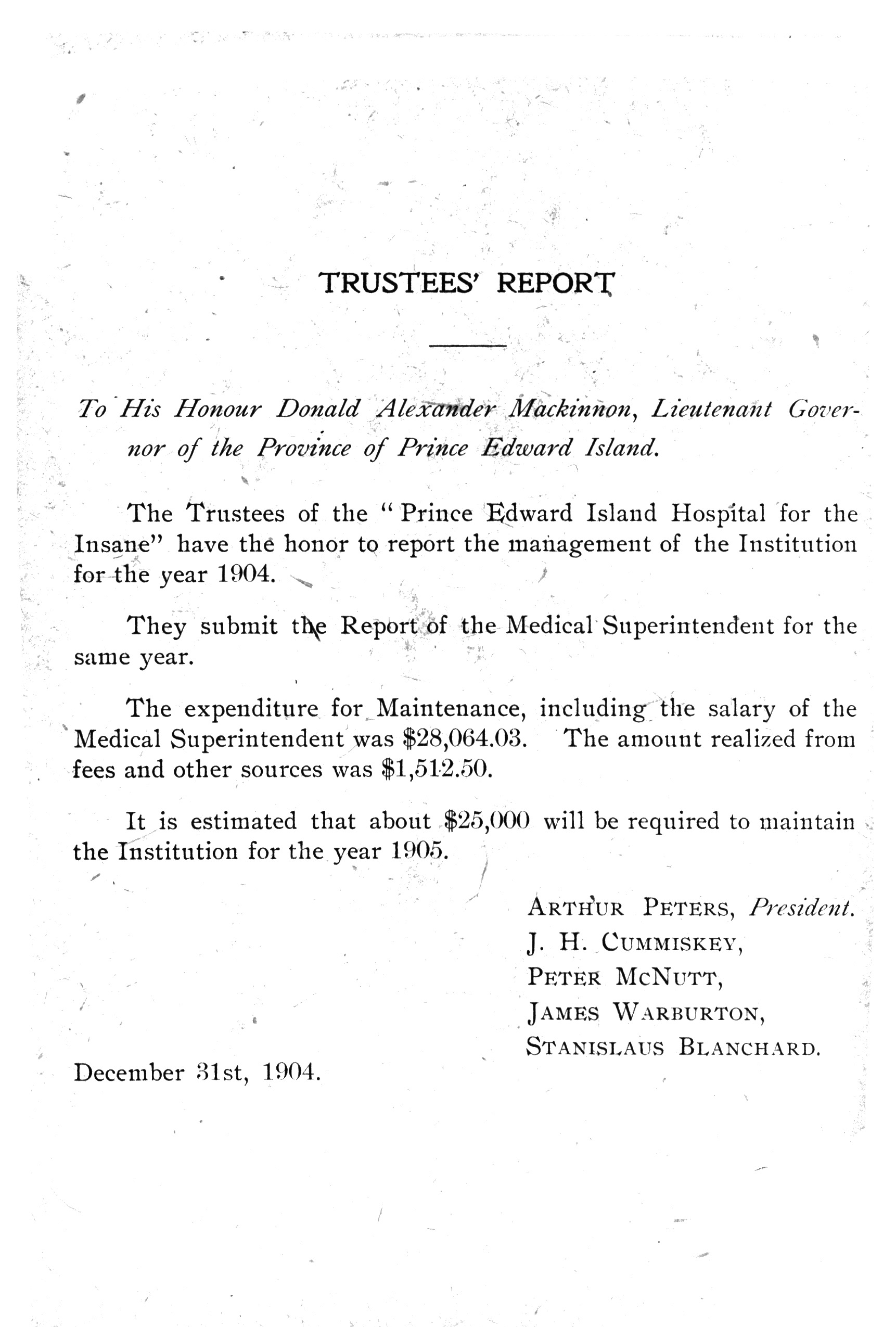 TRUSTEES' REPORT

To His Honour Donald Alexander Mackinnon, Lieutenant Governor of the Province of Prince Edward Island.

The Trustees of the "Prince Edward Island Hospital for the Insane" have the honor to report the management of the Institution for the year 1904.

They submit the Report of the Medical Superintendent for the same year.

The expenditure for Maintenance, including the salary of the Medical Superintendent was \$28,064.03. The amount realized from fees and other sources was \$1,512.50.

It is estimated that about \$25,000 will be required to maintain the Institution for the year 1905.

ARTHUR PETERS, President.
J. H. CUMMISKEY,
PETER MCNUTT,
JAMES WARBURTON,
STANISLAUS BLANCHARD.

December 31st, 1904.